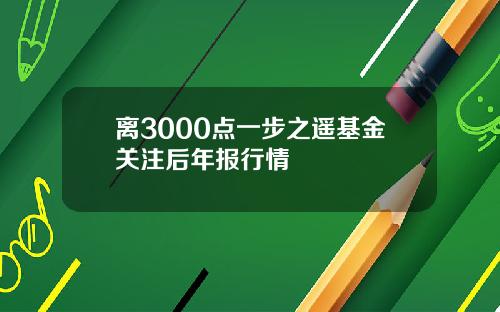 离3000点一步之遥基金关注后年报行情